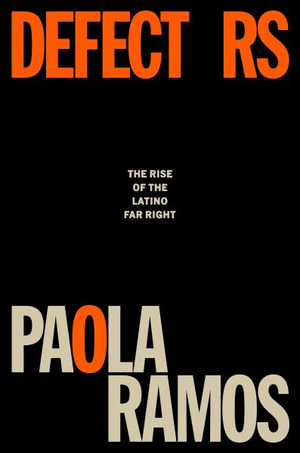 DEFECT RS

THE RISE OF THE LATINO FAR RIGHT

PAOLA RAMOS